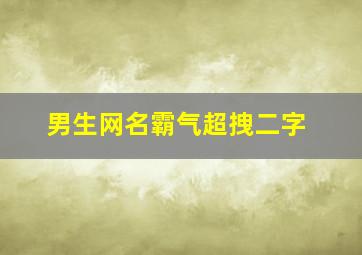 男生网名霸气超拽二字